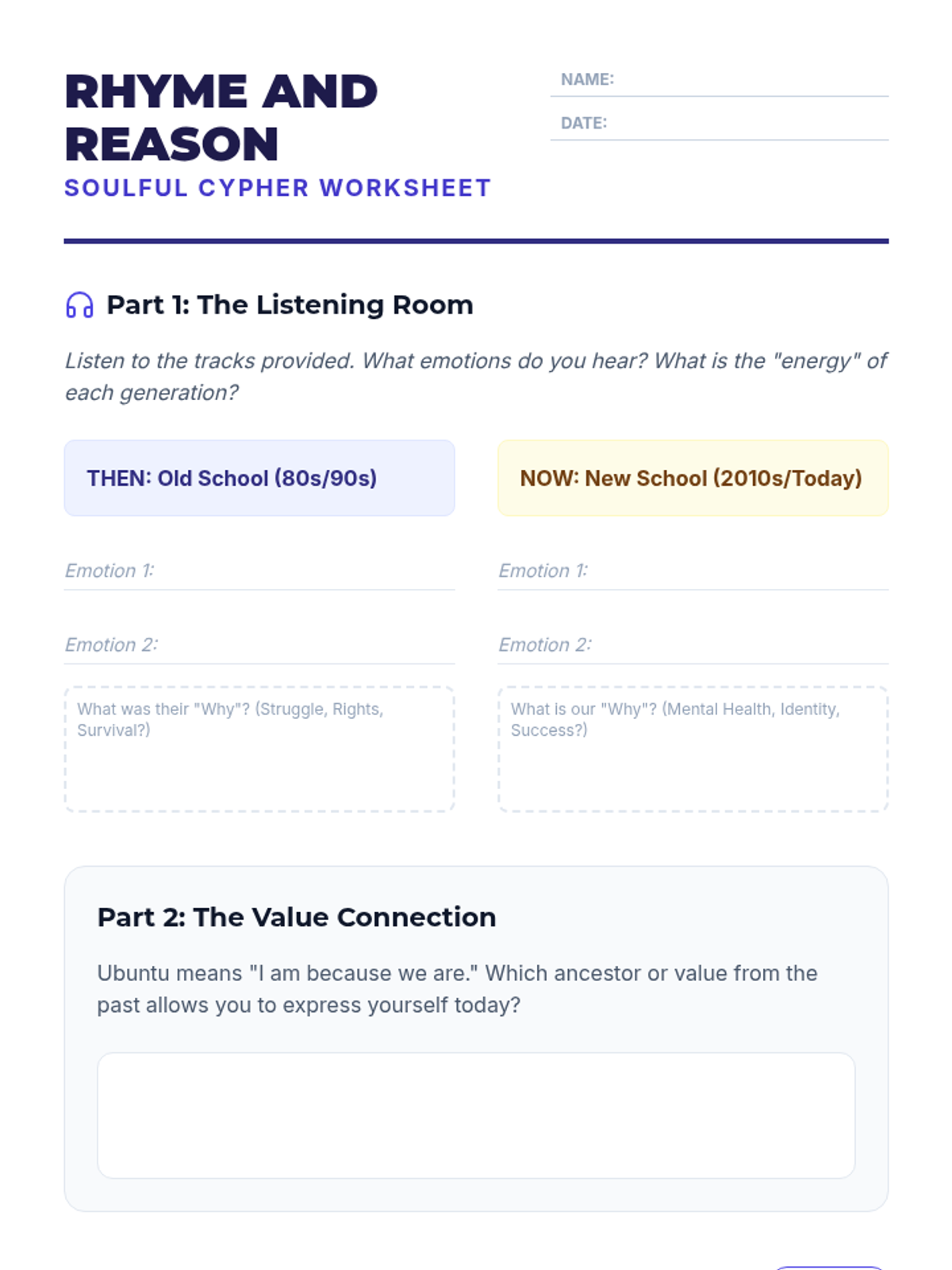 RHYME AND REASON

SOULFUL CYPHER WORKSHEET

NAME: ____

DATE: ____

Part 1: The Listening Room

Listen to the tracks provided. What emotions do you hear? What is the "energy" of each generation?

THEN: Old School (80s/90s)

Emotion 1: ____

Emotion 2: ____

What was their "Why"? (Struggle, Rights, Survival?)

NOW: New School (2010s/Today)

Emotion 1: ____

Emotion 2: ____

What is our "Why"? (Mental Health, Identity, Success?)

Part 2: The Value Connection

Ubuntu means "I am because we are." Which ancestor or value from the past allows you to express yourself today?